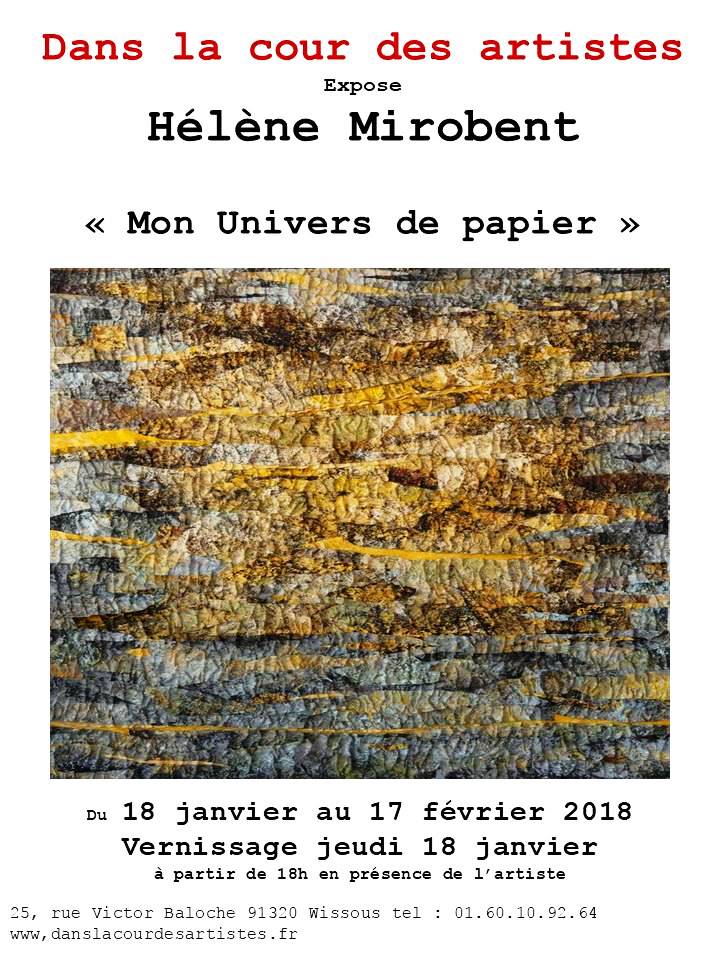 Dans la cour des artistes
Expose
Hélène Mirobent

« Mon Univers de papier »

Du 18 janvier au 17 février 2018
Vernissage jeudi 18 janvier
à partir de 18h en présence de l'artiste

25, rue Victor Baloche 91320 Wissous tel : 01.60.10.92.64
www,danslacourdesartistes.fr